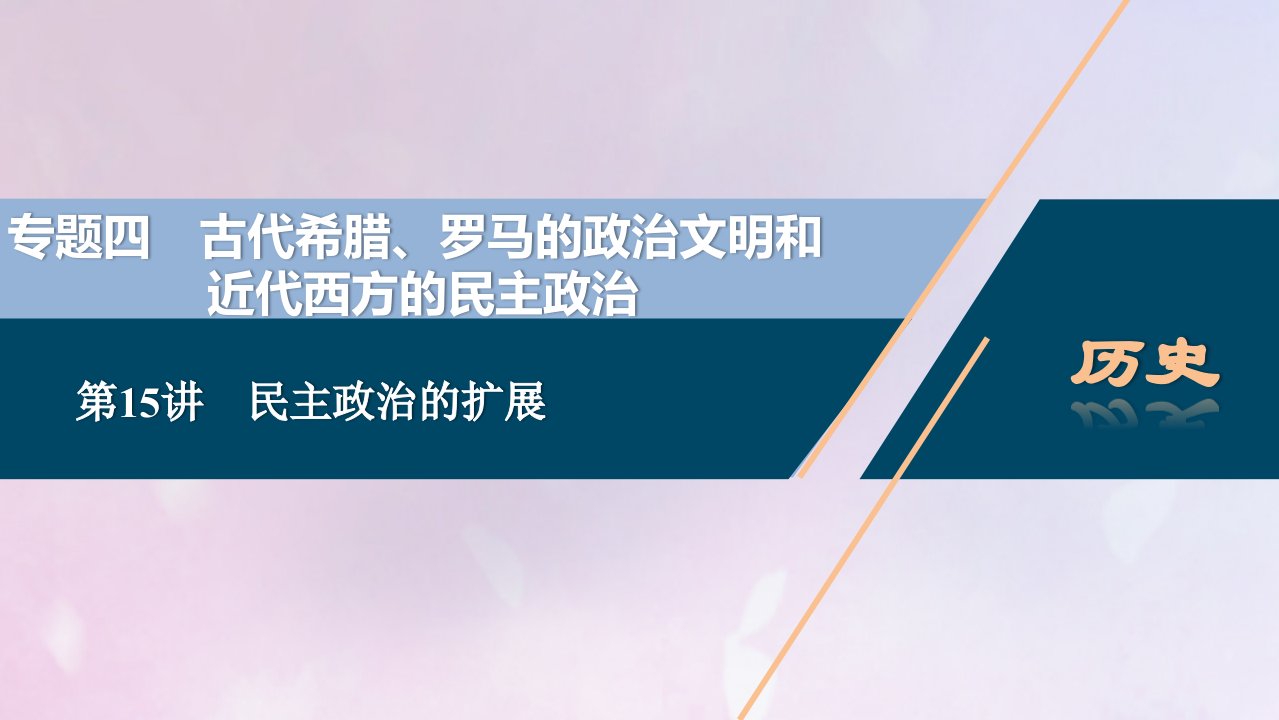 专题四　古代希腊、罗马的政治文明和近代西方的民主政治

第15讲　民主政治的扩展

历史